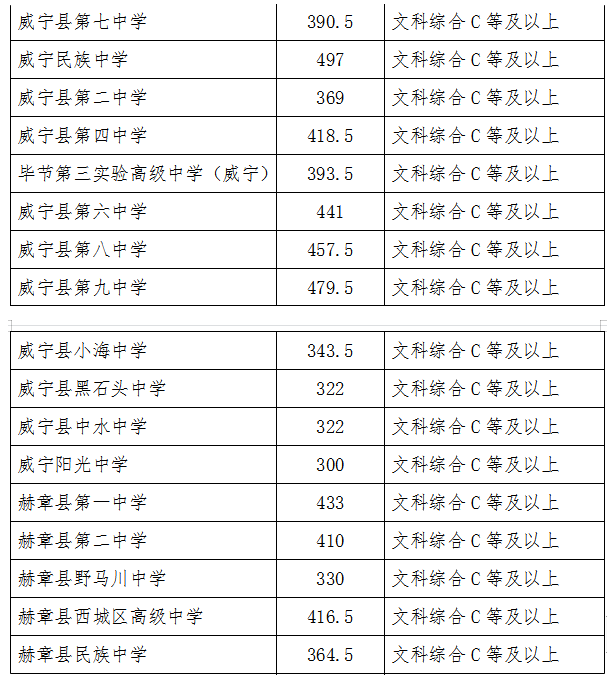 | 威宁县第七中学 | 390.5 | 文科综合 C 等及以上 |
|---|---|---|
| 威宁民族中学 | 497 | 文科综合 C 等及以上 |
| 威宁县第二中学 | 369 | 文科综合 C 等及以上 |
| 威宁县第四中学 | 418.5 | 文科综合 C 等及以上 |
| 毕节第三实验高级中学（威宁） | 393.5 | 文科综合 C 等及以上 |
| 威宁县第六中学 | 441 | 文科综合 C 等及以上 |
| 威宁县第八中学 | 457.5 | 文科综合 C 等及以上 |
| 威宁县第九中学 | 479.5 | 文科综合 C 等及以上 |

| 威宁县小海中学 | 343.5 | 文科综合 C 等及以上 |
|---|---|---|
| 威宁县黑石头中学 | 322 | 文科综合 C 等及以上 |
| 威宁县中水中学 | 322 | 文科综合 C 等及以上 |
| 威宁阳光中学 | 300 | 文科综合 C 等及以上 |
| 赫章县第一中学 | 433 | 文科综合 C 等及以上 |
| 赫章县第二中学 | 410 | 文科综合 C 等及以上 |
| 赫章县野马川中学 | 330 | 文科综合 C 等及以上 |
| 赫章县西城区高级中学 | 416.5 | 文科综合 C 等及以上 |
| 赫章县民族中学 | 364.5 | 文科综合 C 等及以上 |